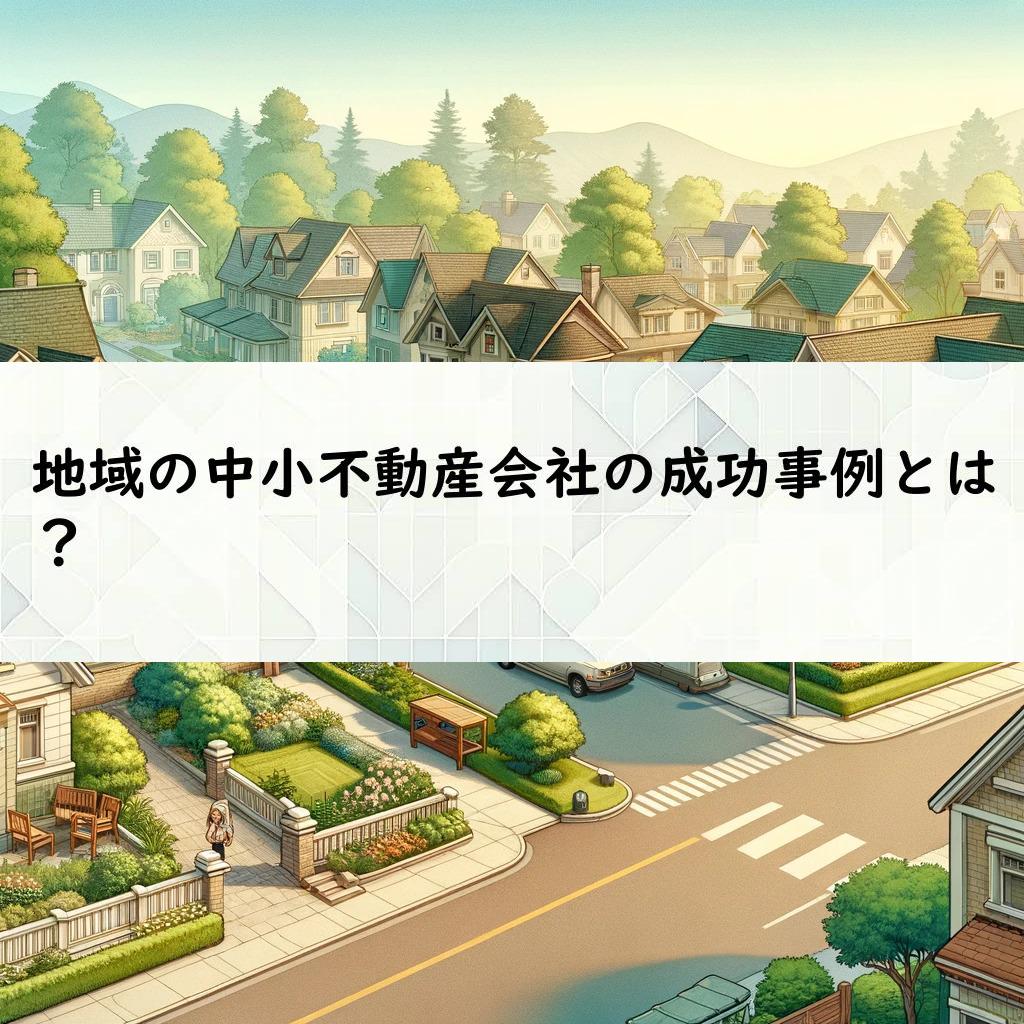 地域の中小不動産会社の成功事例とは？